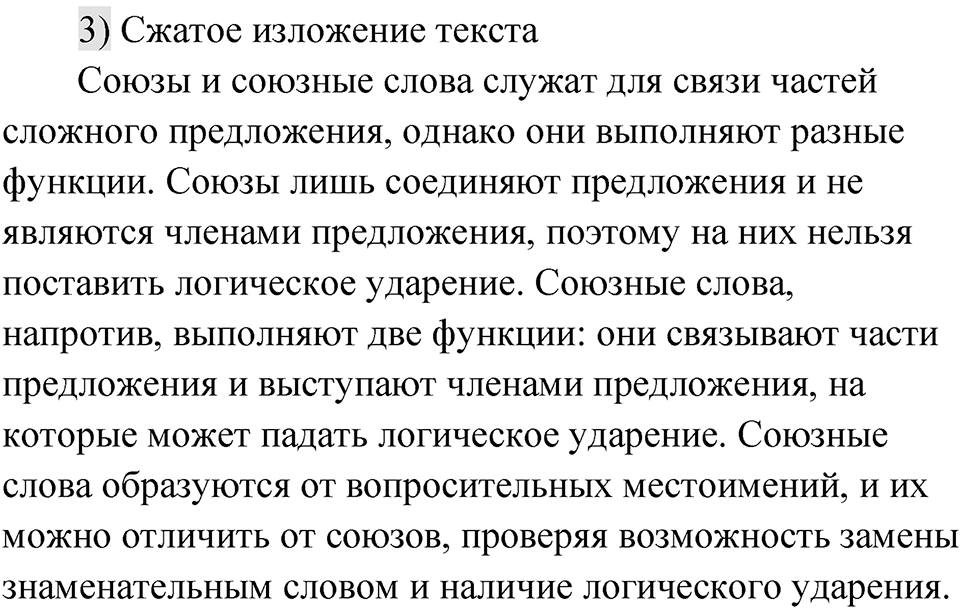 3) Сжатое изложение текста

Союзы и союзные слова служат для связи частей сложного предложения, однако они выполняют разные функции. Союзы лишь соединяют предложения и не являются членами предложения, поэтому на них нельзя поставить логическое ударение. Союзные слова, напротив, выполняют две функции: они связывают части предложения и выступают членами предложения, на которые может падать логическое ударение. Союзные слова образуются от вопросительных местоимений, и их можно отличить от союзов, проверяя возможность замены знаменательным словом и наличие логического ударения.